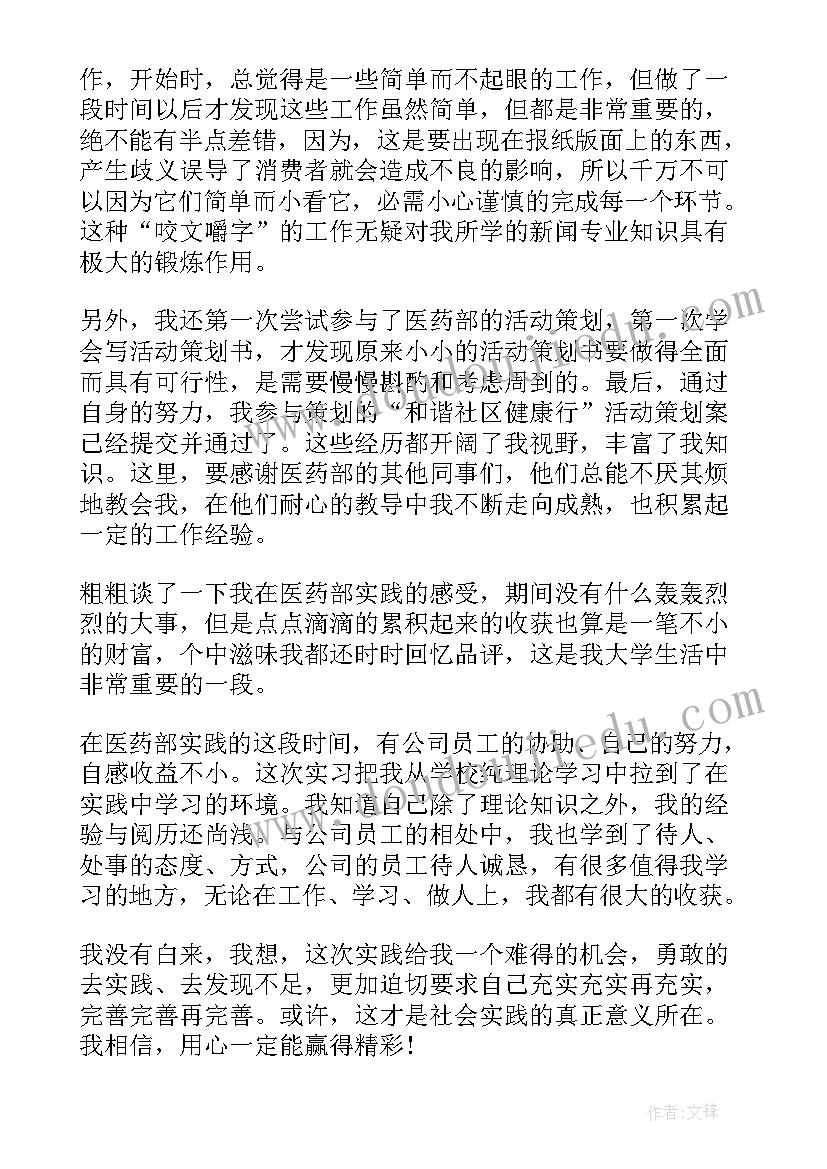 作，开始时，总觉得是一些简单而不起眼的工作，但做了一段时间以后才发现这些工作虽然简单，但都是非常重要的，绝不能有半点差错，因为，这是要出现在报纸版面上的东西，产生歧义误导了消费者就会造成不良的影响，所以千万不可以因为它们简单而小看它，必需小心谨慎的完成每一个环节。这种“咬文嚼字”的工作无疑对我所学的新闻专业知识具有极大的锻炼作用。

另外，我还第一次尝试参与了医药部的活动策划，第一次学会写活动策划书，才发现原来小小的活动策划书要做得全面而具有可行性，是需要慢慢斟酌和考虑周到的。最后，通过自身的努力，我参与策划的“和谐社区健康行”活动策划案已经提交并通过了。这些经历都开阔了我视野，丰富了我知识。这里，要感谢医药部的其他同事们，他们总能不厌其烦地教会我，在他们耐心的教导中我不断走向成熟，也积累起一定的工作经验。

粗粗谈了一下我在医药部实践的感受，期间没有什么轰轰烈烈的大事，但是点点滴滴的累积起来的收获也算是一笔不小的财富，个中滋味我都还时时回忆品评，这是我大学生活中非常重要的一段。

在医药部实践的这段时间，有公司员工的协助、自己的努力，自感收益不小。这次实习把我从学校纯理论学习中拉到了在实践中学习的环境。我知道自己除了理论知识之外，我的经验与阅历还尚浅。与公司员工的相处中，我也学到了待人、处事的态度、方式，公司的员工待人诚恳，有很多值得我学习的地方，无论在工作、学习、做人上，我都有很大的收获。

我没有白来，我想，这次实践给我一个难得的机会，勇敢的去实践、去发现不足，更加迫切要求自己充实充实再充实，完善完善再完善。或许，这才是社会实践的真正意义所在。我相信，用心一定能赢得精彩！

作者:文锋